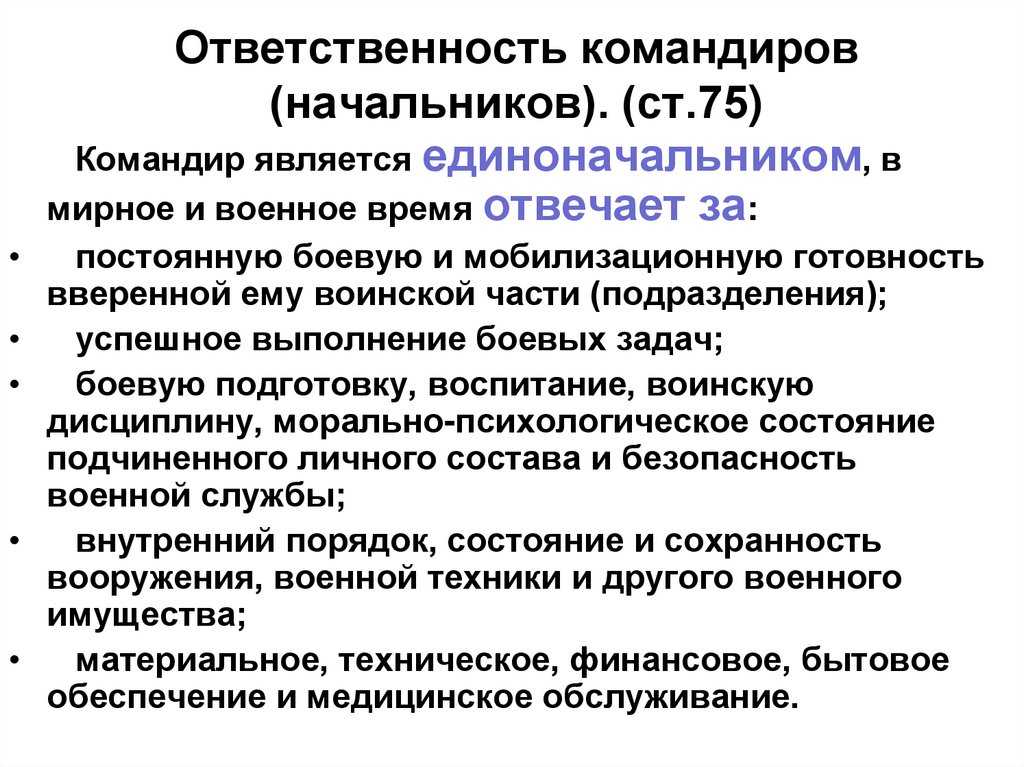 Ответственность командиров (начальников). (ст.75)

Командир является единоначальником, в мирное и военное время отвечает за:

• постоянную боевую и мобилизационную готовность вверенной ему воинской части (подразделения);
• успешное выполнение боевых задач;
• боевую подготовку, воспитание, воинскую дисциплину, морально-психологическое состояние подчиненного личного состава и безопасность военной службы;
• внутренний порядок, состояние и сохранность вооружения, военной техники и другого военного имущества;
• материальное, техническое, финансовое, бытовое обеспечение и медицинское обслуживание.